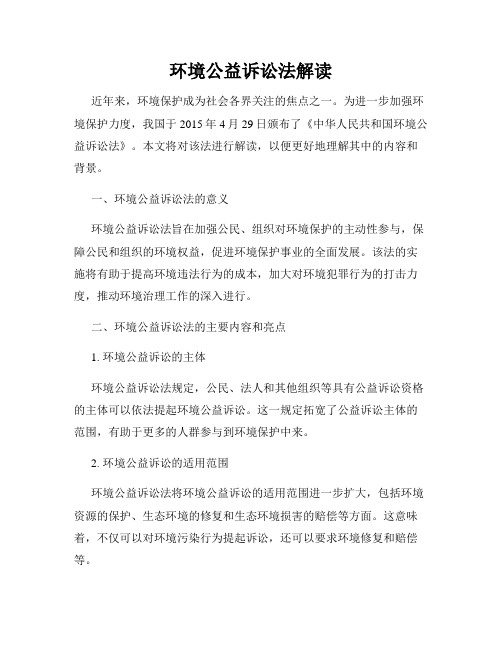 环境公益诉讼法解读

近年来，环境保护成为社会各界关注的焦点之一。为进一步加强环境保护力度，我国于 2015 年 4 月 29 日颁布了《中华人民共和国环境公益诉讼法》。本文将对该法进行解读，以便更好地理解其中的内容和背景。

一、环境公益诉讼法的意义

环境公益诉讼法旨在加强公民、组织对环境保护的主动性参与，保障公民和组织的环境权益，促进环境保护事业的全面发展。该法的实施将有助于提高环境违法行为的成本，加大对环境犯罪行为的打击力度，推动环境治理工作的深入进行。

二、环境公益诉讼法的主要内容和亮点

1. 环境公益诉讼的主体

环境公益诉讼法规定，公民、法人和其他组织等具有公益诉讼资格的主体可以依法提起环境公益诉讼。这一规定拓宽了公益诉讼主体的范围，有助于更多的人群参与到环境保护中来。

2. 环境公益诉讼的适用范围

环境公益诉讼法将环境公益诉讼的适用范围进一步扩大，包括环境资源的保护、生态环境的修复和生态环境损害的赔偿等方面。这意味着，不仅可以对环境污染行为提起诉讼，还可以要求环境修复和赔偿等。